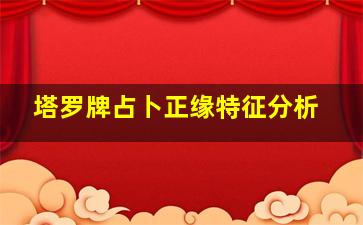 塔罗牌占卜正缘特征分析